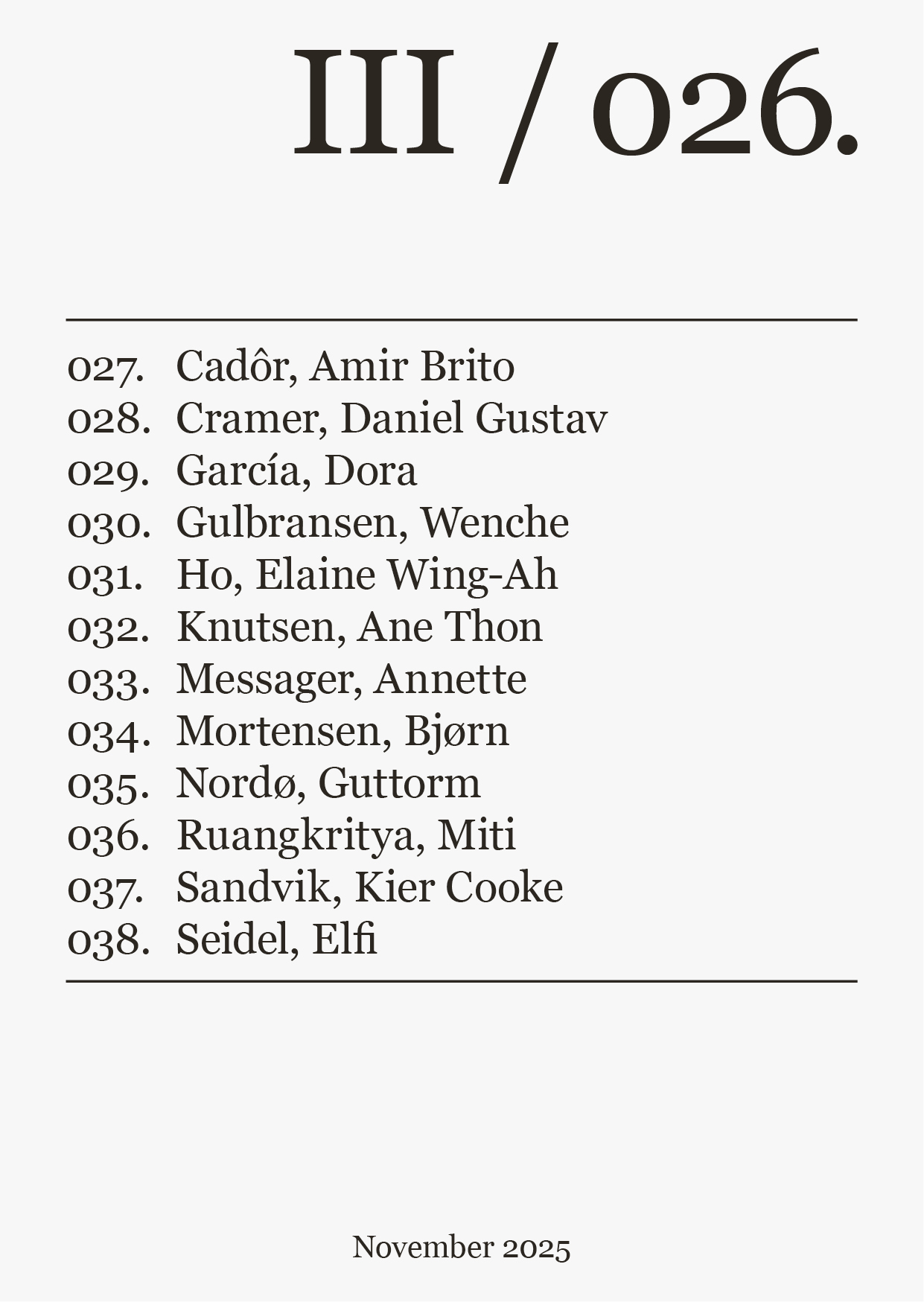 III / 026.

027. Cadôr, Amir Brito
028. Cramer, Daniel Gustav
029. García, Dora
030. Gulbransen, Wenche
031. Ho, Elaine Wing-Ah
032. Knutsen, Ane Thon
033. Messager, Annette
034. Mortensen, Bjørn
035. Nordø, Guttorm
036. Ruangkritya, Miti
037. Sandvik, Kier Cooke
038. Seidel, Elfi

November 2025